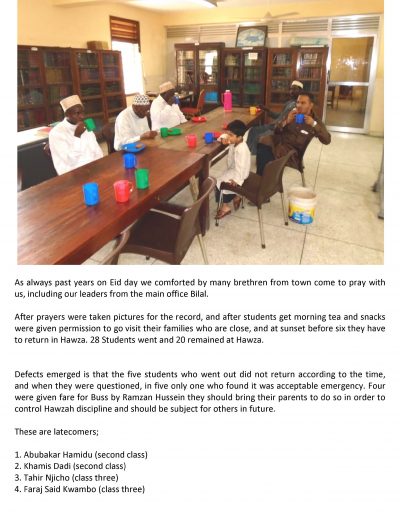 As always past years on Eid day we comforted by many brethren from town come to pray with us, including our leaders from the main office Bilal.

After prayers were taken pictures for the record, and after students get morning tea and snacks were given permission to go visit their families who are close, and at sunset before six they have to return in Hawza. 28 Students went and 20 remained at Hawza.

Defects emerged is that the five students who went out did not return according to the time, and when they were questioned, in five only one who found it was acceptable emergency. Four were given fare for Buss by Ramzan Hussein they should bring their parents to do so in order to control Hawzah discipline and should be subject for others in future.

These are latecomers;

1. Abubakar Hamidu (second class)
2. Khamis Dadi (second class)
3. Tahir Njicho (class three)
4. Faraj Said Kwambo (class three)